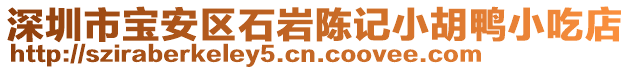 深圳市宝安区石岩陈记小胡鸭小吃店
http://sziraberkeley5.cn.coovee.com